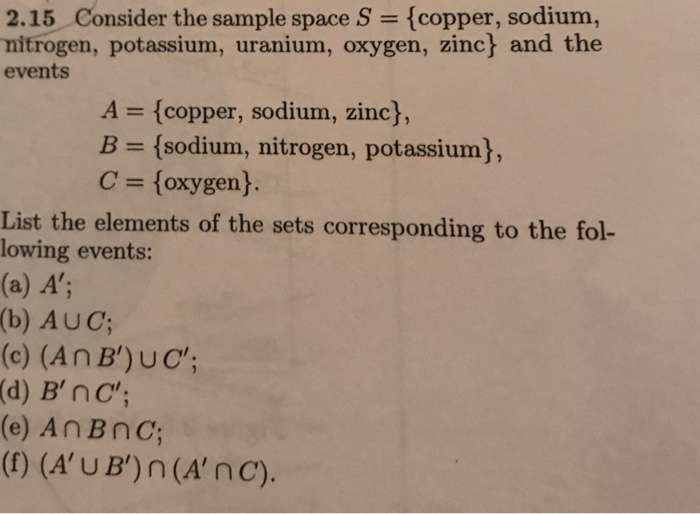 2.15 Consider the sample space $S = \{$copper, sodium, nitrogen, potassium, uranium, oxygen, zinc$\}$ and the events

$A = \{$copper, sodium, zinc$\}$,
$B = \{$sodium, nitrogen, potassium$\}$,
$C = \{$oxygen$\}$.

List the elements of the sets corresponding to the following events:
(a) $A'$;
(b) $A \cup C$;
(c) $(A \cap B') \cup C'$;
(d) $B' \cap C'$;
(e) $A \cap B \cap C$;
(f) $(A' \cup B') \cap (A' \cap C)$.